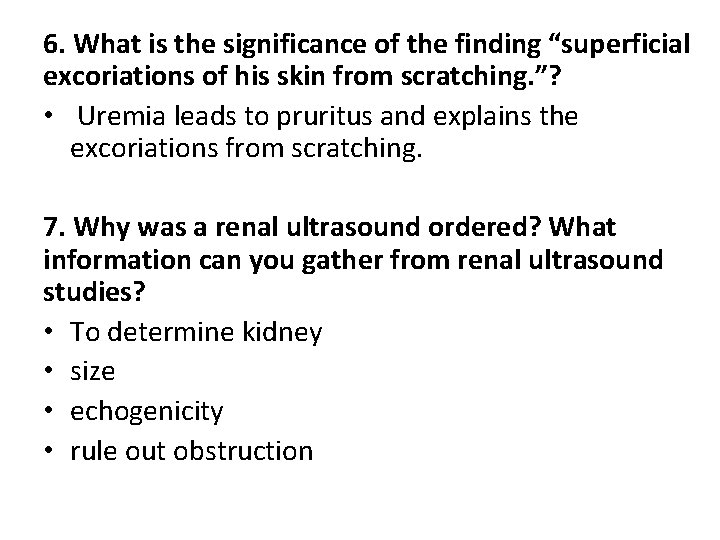 6. What is the significance of the finding "superficial excoriations of his skin from scratching."?

• Uremia leads to pruritus and explains the excoriations from scratching.

7. Why was a renal ultrasound ordered? What information can you gather from renal ultrasound studies?

• To determine kidney
• size
• echogenicity
• rule out obstruction